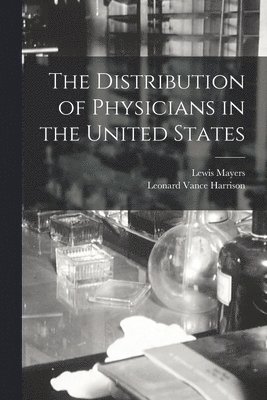 The Distribution of Physicians in the United States

Lewis Mayers
Leonard Vance Harrison